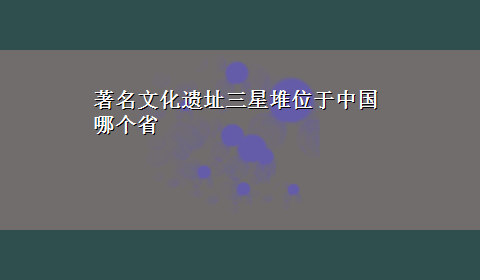 著名文化遗址三星堆位于中国哪个省